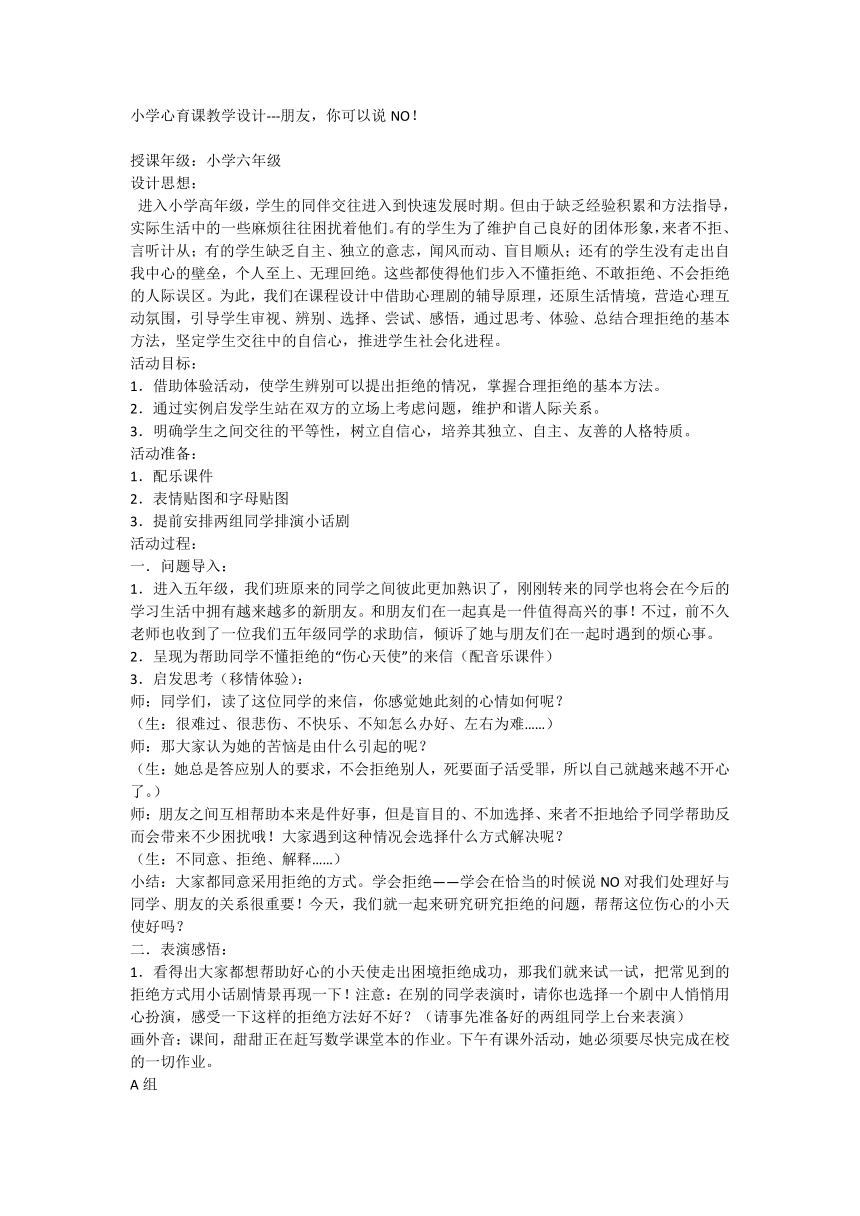 小学心育课教学设计---朋友，你可以说 NO！

授课年级：小学六年级
设计思想：
进入小学高年级，学生的同伴交往进入到快速发展时期。但由于缺乏经验积累和方法指导，实际生活中的一些麻烦往往困扰着他们。有的学生为了维护自己良好的团体形象，来者不拒、言听计从；有的学生缺乏自主、独立的意志，闻风而动、盲目顺从；还有的学生没有走出自我中心的壁垒，个人至上、无理回绝。这些都使得他们步入不懂拒绝、不敢拒绝、不会拒绝的人际误区。为此，我们在课程设计中借助心理剧的辅导原理，还原生活情境，营造心理互动氛围，引导学生审视、辨别、选择、尝试、感悟，通过思考、体验、总结合理拒绝的基本方法，坚定学生交往中的自信心，推进学生社会化进程。
活动目标：
1．借助体验活动，使学生辨别可以提出拒绝的情况，掌握合理拒绝的基本方法。
2．通过实例启发学生站在双方的立场上考虑问题，维护和谐人际关系。
3．明确学生之间交往的平等性，树立自信心，培养其独立、自主、友善的人格特质。
活动准备：
1．配乐课件
2．表情贴图和字母贴图
3．提前安排两组同学排演小话剧
活动过程：
一．问题导入：
1．进入五年级，我们班原来的同学之间彼此更加熟识了，刚刚转来的同学也将会在今后的学习生活中拥有越来越多的新朋友。和朋友们在一起真是一件值得高兴的事！不过，前不久老师也收到了一位我们五年级同学的求助信，倾诉了她与朋友们在一起时遇到的烦心事。
2．呈现为帮助同学不懂拒绝的“伤心天使”的来信（配音乐课件）
3．启发思考（移情体验）：
师：同学们，读了这位同学的来信，你感觉她此刻的心情如何呢？
（生：很难过、很悲伤、不快乐、不知怎么办好、左右为难……）
师：那大家认为她的苦恼是由什么引起的呢？
（生：她总是答应别人的要求，不会拒绝别人，死要面子活受罪，所以自己就越来越不开心了。）
师：朋友之间互相帮助本来是件好事，但是盲目的、不加选择、来者不拒地给予同学帮助反而会带来不少困扰哦！大家遇到这种情况会选择什么方式解决呢？
（生：不同意、拒绝、解释……）
小结：大家都同意采用拒绝的方式。学会拒绝——学会在恰当的时候说 NO 对我们处理好与同学、朋友的关系很重要！今天，我们就一起来研究研究拒绝的问题，帮帮这位伤心的小天使好吗？
二．表演感悟：
1．看得出大家都想帮助好心的小天使走出困境拒绝成功，那我们就来试一试，把常见到的拒绝方式用小话剧情景再现一下！注意：在别的同学表演时，请你也选择一个剧中人悄悄用心扮演，感受一下这样的拒绝方法好不好？（请事先准备好的两组同学上台来表演）
画外音：课间，甜甜正在赶写数学课堂本的作业。下午有课外活动，她必须要尽快完成在校的一切作业。
A 组